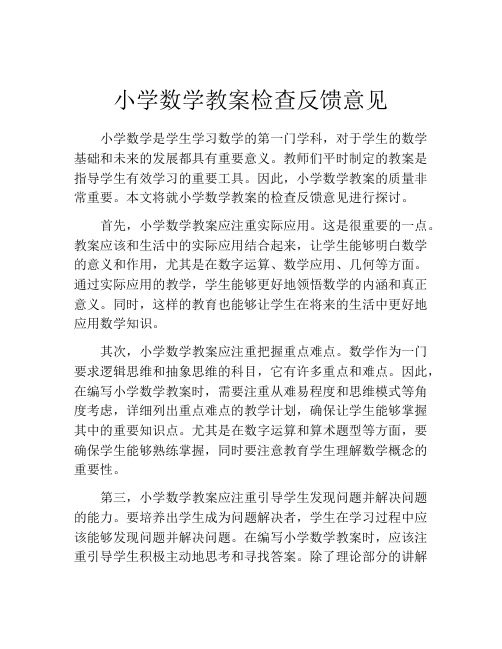 小学数学教案检查反馈意见

小学数学是学生学习数学的第一门学科，对于学生的数学基础和未来的发展都具有重要意义。教师们平时制定的教案是指导学生有效学习的重要工具。因此，小学数学教案的质量非常重要。本文将就小学数学教案的检查反馈意见进行探讨。

首先，小学数学教案应注重实际应用。这是很重要的一点。教案应该和生活中的实际应用结合起来，让学生能够明白数学的意义和作用，尤其是在数字运算、数学应用、几何等方面。通过实际应用的教学，学生能够更好地领悟数学的内涵和真正意义。同时，这样的教育也能够让学生在将来的生活中更好地应用数学知识。

其次，小学数学教案应注重把握重点难点。数学作为一门要求逻辑思维和抽象思维的科目，它有许多重点和难点。因此，在编写小学数学教案时，需要注重从难易程度和思维模式等角度考虑，详细列出重点难点的教学计划，确保让学生能够掌握其中的重要知识点。尤其是在数字运算和算术题型等方面，要确保学生能够熟练掌握，同时要注意教育学生理解数学概念的重要性。

第三，小学数学教案应注重引导学生发现问题并解决问题的能力。要培养出学生成为问题解决者，学生在学习过程中应该能够发现问题并解决问题。在编写小学数学教案时，应该注重引导学生积极主动地思考和寻找答案。除了理论部分的讲解